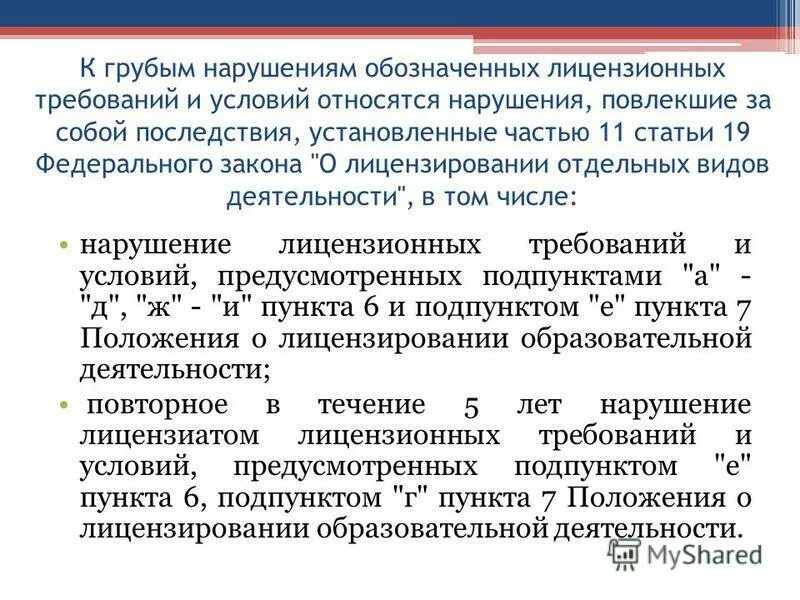 К грубым нарушениям обозначенных лицензионных требований и условий относятся нарушения, повлекшие за собой последствия, установленные частью 11 статьи 19 Федерального закона "О лицензировании отдельных видов деятельности", в том числе:

• нарушение лицензионных требований и условий, предусмотренных подпунктами "а" - "д", "ж" - "и" пункта 6 и подпунктом "е" пункта 7 Положения о лицензировании образовательной деятельности;

• повторное в течение 5 лет нарушение лицензиатом лицензионных требований и условий, предусмотренных подпунктом "е" пункта 6, подпунктом "г" пункта 7 Положения о лицензировании образовательной деятельности.

MyShared